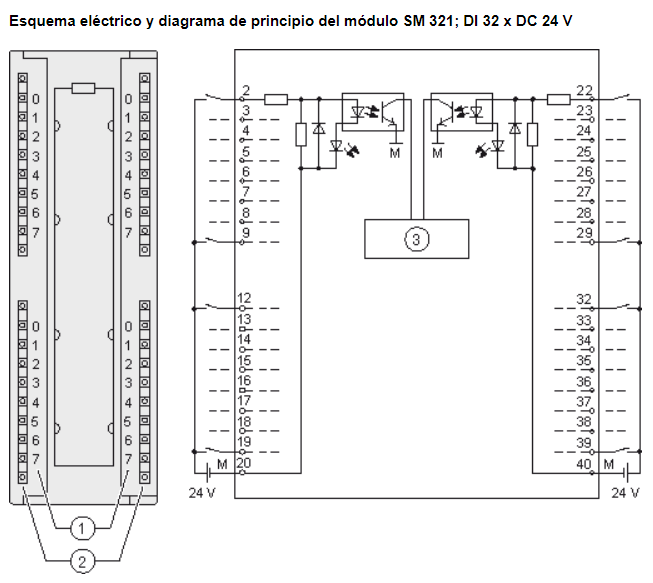 Esquema eléctrico y diagrama de principio del módulo SM 321; DI 32 x DC 24 V

0
1
2
3
4
5
6
7

0
1
2
3
4
5
6
7

0
1
2
3
4
5
6
7

0
1
2
3
4
5
6
7

1
2

2
3
4
5
6
7
8
9
12
13
14
15
16
17
18
19
20
M
24 V

M
M
3

22
23
24
25
26
27
28
29
32
33
34
35
36
37
38
39
40
M
24 V